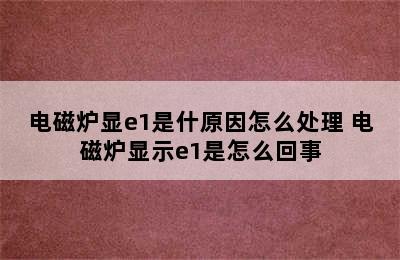 电磁炉显e1是什原因怎么处理 电磁炉显示e1是怎么回事